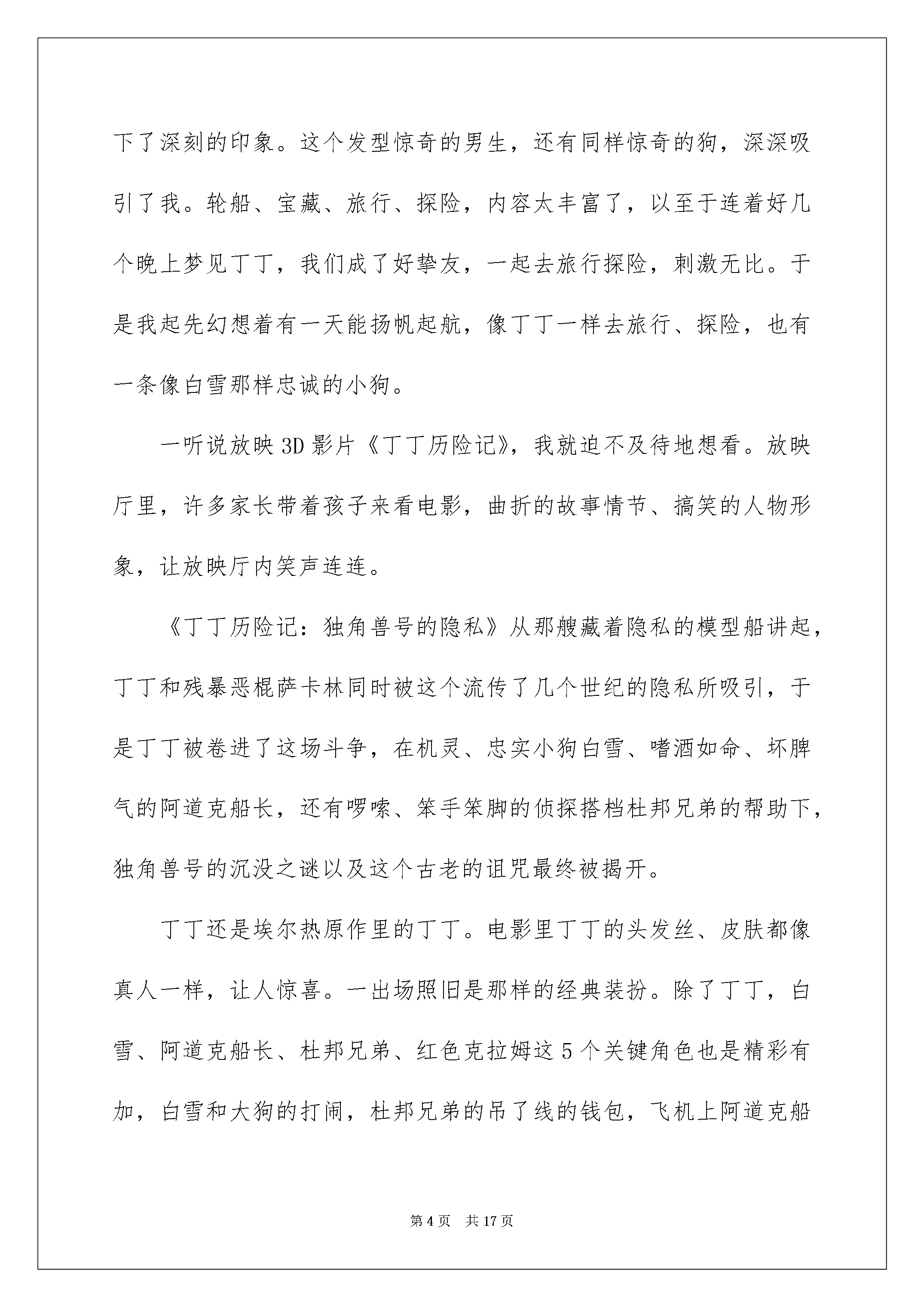 下了深刻的印象。这个发型惊奇的男生，还有同样惊奇的狗，深深吸引了我。轮船、宝藏、旅行、探险，内容太丰富了，以至于连着好几个晚上梦见丁丁，我们成了好挚友，一起去旅行探险，刺激无比。于是我起先幻想着有一天能扬帆起航，像丁丁一样去旅行、探险，也有一条像白雪那样忠诚的小狗。

一听说放映 3D 影片《丁丁历险记》，我就迫不及待地想看。放映厅里，许多家长带着孩子来看电影，曲折的故事情节、搞笑的人物形象，让放映厅内笑声连连。

《丁丁历险记：独角兽号的隐私》从那艘藏着隐私的模型船讲起，丁丁和残暴恶棍萨卡林同时被这个流传了几个世纪的隐私所吸引，于是丁丁被卷进了这场斗争，在机灵、忠实小狗白雪、嗜酒如命、坏脾气的阿道克船长，还有啰嗦、笨手笨脚的侦探搭档杜邦兄弟的帮助下，独角兽号的沉没之谜以及这个古老的诅咒最终被揭开。

丁丁还是埃尔热原作里的丁丁。电影里丁丁的头发丝、皮肤都像真人一样，让人惊喜。一出场照旧是那样的经典装扮。除了丁丁，白雪、阿道克船长、杜邦兄弟、红色克拉姆这 5 个关键角色也是精彩有加，白雪和大狗的打闹，杜邦兄弟的吊了线的钱包，飞机上阿道克船

第 4 页　共 17 页